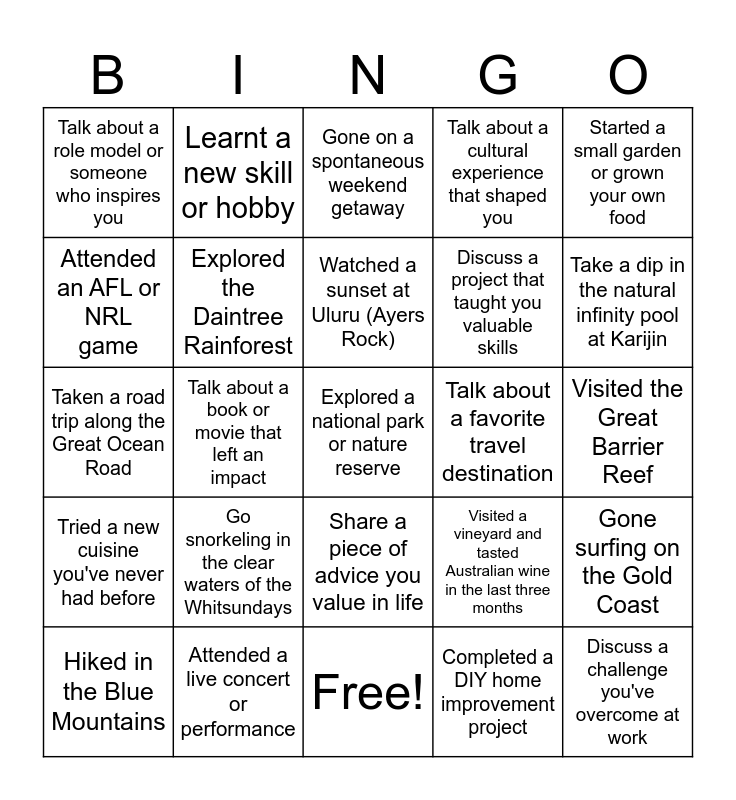 | B | I | N | G | O |
|---|---|---|---|---|
| Talk about a role model or someone who inspires you | Learnt a new skill or hobby | Gone on a spontaneous weekend getaway | Talk about a cultural experience that shaped you | Started a small garden or grown your own food |
| Attended an AFL or NRL game | Explored the Daintree Rainforest | Watched a sunset at Uluru (Ayers Rock) | Discuss a project that taught you valuable skills | Take a dip in the natural infinity pool at Karijin |
| Taken a road trip along the Great Ocean Road | Talk about a book or movie that left an impact | Explored a national park or nature reserve | Talk about a favorite travel destination | Visited the Great Barrier Reef |
| Tried a new cuisine you've never had before | Go snorkeling in the clear waters of the Whitsundays | Share a piece of advice you value in life | Visited a vineyard and tasted Australian wine in the last three months | Gone surfing on the Gold Coast |
| Hiked in the Blue Mountains | Attended a live concert or performance | Free! | Completed a DIY home improvement project | Discuss a challenge you've overcome at work |